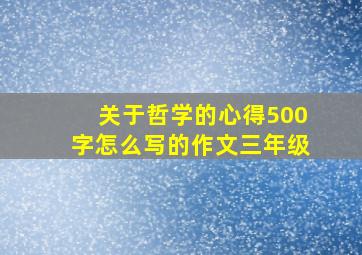 关于哲学的心得500字怎么写的作文三年级